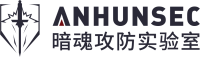 ANHUNSEC
暗魂攻防实验室